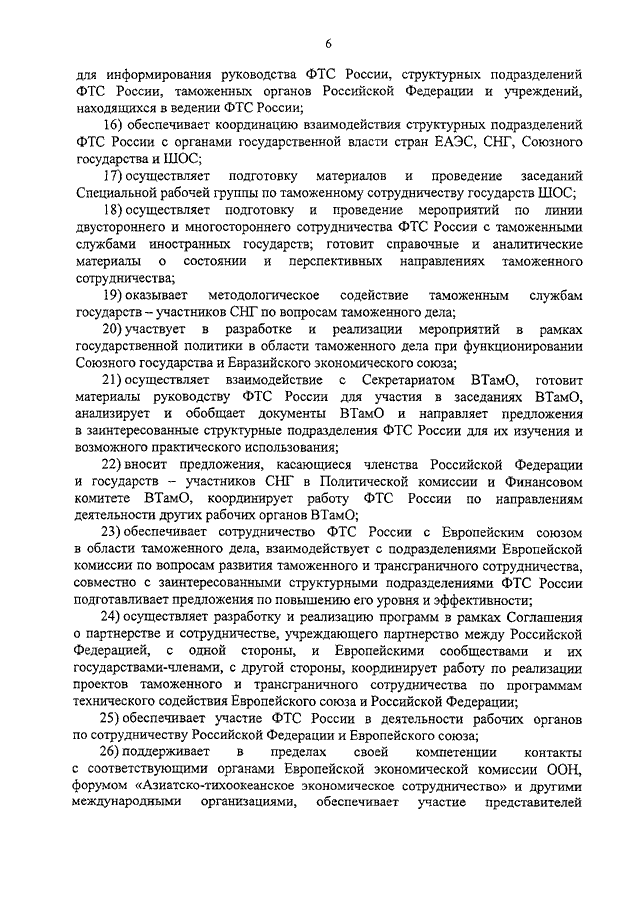 6

для информирования руководства ФТС России, структурных подразделений ФТС России, таможенных органов Российской Федерации и учреждений, находящихся в ведении ФТС России;

16) обеспечивает координацию взаимодействия структурных подразделений ФТС России с органами государственной власти стран ЕАЭС, СНГ, Союзного государства и ШОС;

17) осуществляет подготовку материалов и проведение заседаний Специальной рабочей группы по таможенному сотрудничеству государств ШОС;

18) осуществляет подготовку и проведение мероприятий по линии двустороннего и многостороннего сотрудничества ФТС России с таможенными службами иностранных государств; готовит справочные и аналитические материалы о состоянии и перспективных направлениях таможенного сотрудничества;

19) оказывает методологическое содействие таможенным службам государств – участников СНГ по вопросам таможенного дела;

20) участвует в разработке и реализации мероприятий в рамках государственной политики в области таможенного дела при функционировании Союзного государства и Евразийского экономического союза;

21) осуществляет взаимодействие с Секретариатом ВТамО, готовит материалы руководству ФТС России для участия в заседаниях ВТамО, анализирует и обобщает документы ВТамО и направляет предложения в заинтересованные структурные подразделения ФТС России для их изучения и возможного практического использования;

22) вносит предложения, касающиеся членства Российской Федерации и государств – участников СНГ в Политической комиссии и Финансовом комитете ВТамО, координирует работу ФТС России по направлениям деятельности других рабочих органов ВТамО;

23) обеспечивает сотрудничество ФТС России с Европейским союзом в области таможенного дела, взаимодействует с подразделениями Европейской комиссии по вопросам развития таможенного и трансграничного сотрудничества, совместно с заинтересованными структурными подразделениями ФТС России подготавливает предложения по повышению его уровня и эффективности;

24) осуществляет разработку и реализацию программ в рамках Соглашения о партнерстве и сотрудничестве, учреждающего партнерство между Российской Федерацией, с одной стороны, и Европейскими сообществами и их государствами-членами, с другой стороны, координирует работу по реализации проектов таможенного и трансграничного сотрудничества по программам технического содействия Европейского союза и Российской Федерации;

25) обеспечивает участие ФТС России в деятельности рабочих органов по сотрудничеству Российской Федерации и Европейского союза;

26) поддерживает в пределах своей компетенции контакты с соответствующими органами Европейской экономической комиссии ООН, форумом «Азиатско-тихоокеанское экономическое сотрудничество» и другими международными организациями, обеспечивает участие представителей